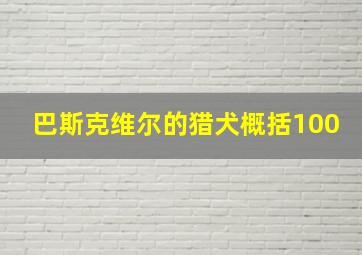 巴斯克维尔的猎犬概括100